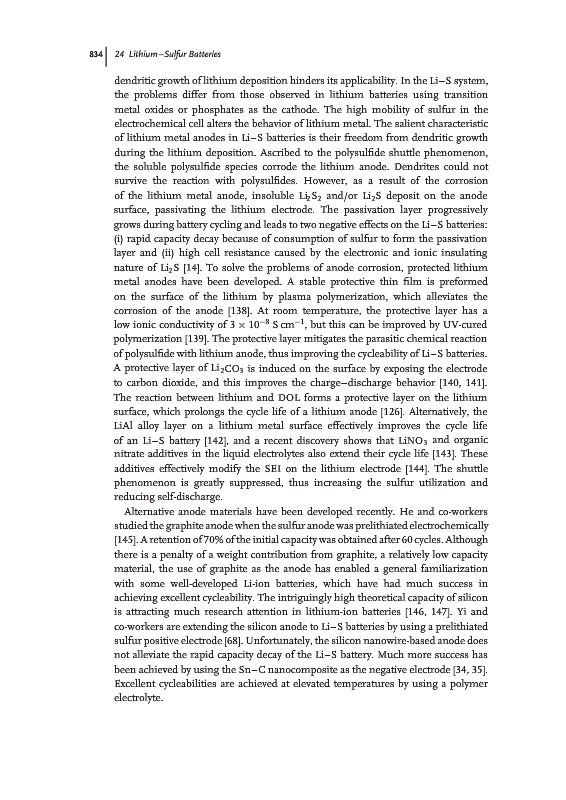 834 | 24 Lithium–Sulfur Batteries

dendritic growth of lithium deposition hinders its applicability. In the Li–S system, the problems differ from those observed in lithium batteries using transition metal oxides or phosphates as the cathode. The high mobility of sulfur in the electrochemical cell alters the behavior of lithium metal. The salient characteristic of lithium metal anodes in Li–S batteries is their freedom from dendritic growth during the lithium deposition. Ascribed to the polysulfide shuttle phenomenon, the soluble polysulfide species corrode the lithium anode. Dendrites could not survive the reaction with polysulfides. However, as a result of the corrosion of the lithium metal anode, insoluble $Li_2S_2$ and/or $Li_2S$ deposit on the anode surface, passivating the lithium electrode. The passivation layer progressively grows during battery cycling and leads to two negative effects on the Li–S batteries: (i) rapid capacity decay because of consumption of sulfur to form the passivation layer and (ii) high cell resistance caused by the electronic and ionic insulating nature of $Li_2S$ [14]. To solve the problems of anode corrosion, protected lithium metal anodes have been developed. A stable protective thin film is preformed on the surface of the lithium by plasma polymerization, which alleviates the corrosion of the anode [138]. At room temperature, the protective layer has a low ionic conductivity of $3 \times 10^{-8}$ S cm$^{-1}$, but this can be improved by UV-cured polymerization [139]. The protective layer mitigates the parasitic chemical reaction of polysulfide with lithium anode, thus improving the cycleability of Li–S batteries. A protective layer of $Li_2CO_3$ is induced on the surface by exposing the electrode to carbon dioxide, and this improves the charge–discharge behavior [140, 141]. The reaction between lithium and DOL forms a protective layer on the lithium surface, which prolongs the cycle life of a lithium anode [126]. Alternatively, the LiAl alloy layer on a lithium metal surface effectively improves the cycle life of an Li–S battery [142], and a recent discovery shows that $LiNO_3$ and organic nitrate additives in the liquid electrolytes also extend their cycle life [143]. These additives effectively modify the SEI on the lithium electrode [144]. The shuttle phenomenon is greatly suppressed, thus increasing the sulfur utilization and reducing self-discharge.

Alternative anode materials have been developed recently. He and co-workers studied the graphite anode when the sulfur anode was prelithiated electrochemically [145]. A retention of 70% of the initial capacity was obtained after 60 cycles. Although there is a penalty of a weight contribution from graphite, a relatively low capacity material, the use of graphite as the anode has enabled a general familiarization with some well-developed Li-ion batteries, which have had much success in achieving excellent cycleability. The intriguingly high theoretical capacity of silicon is attracting much research attention in lithium-ion batteries [146, 147]. Yi and co-workers are extending the silicon anode to Li–S batteries by using a prelithiated sulfur positive electrode [68]. Unfortunately, the silicon nanowire-based anode does not alleviate the rapid capacity decay of the Li–S battery. Much more success has been achieved by using the Sn–C nanocomposite as the negative electrode [34, 35]. Excellent cycleabilities are achieved at elevated temperatures by using a polymer electrolyte.